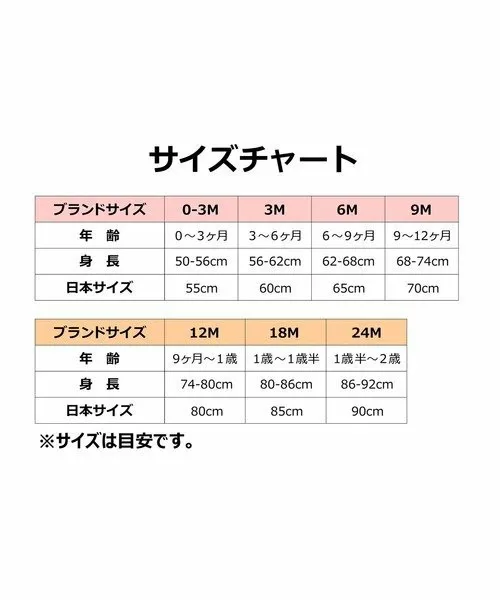 サイズチャート

| ブランドサイズ | 0-3M | 3M | 6M | 9M |
|---|---|---|---|---|
| 年　齢 | 0～3ヶ月 | 3～6ヶ月 | 6～9ヶ月 | 9～12ヶ月 |
| 身　長 | 50-56cm | 56-62cm | 62-68cm | 68-74cm |
| 日本サイズ | 55cm | 60cm | 65cm | 70cm |

| ブランドサイズ | 12M | 18M | 24M |
|---|---|---|---|
| 年　齢 | 9ヶ月～1歳 | 1歳～1歳半 | 1歳半～2歳 |
| 身　長 | 74-80cm | 80-86cm | 86-92cm |
| 日本サイズ | 80cm | 85cm | 90cm |

※サイズは目安です。